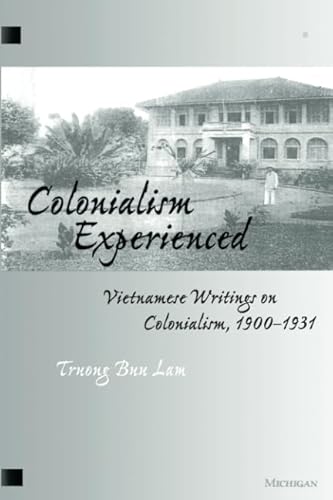 Colonialism Experienced

Vietnamese Writings on Colonialism, 1900–1931

Truong Buu Lam

MICHIGAN